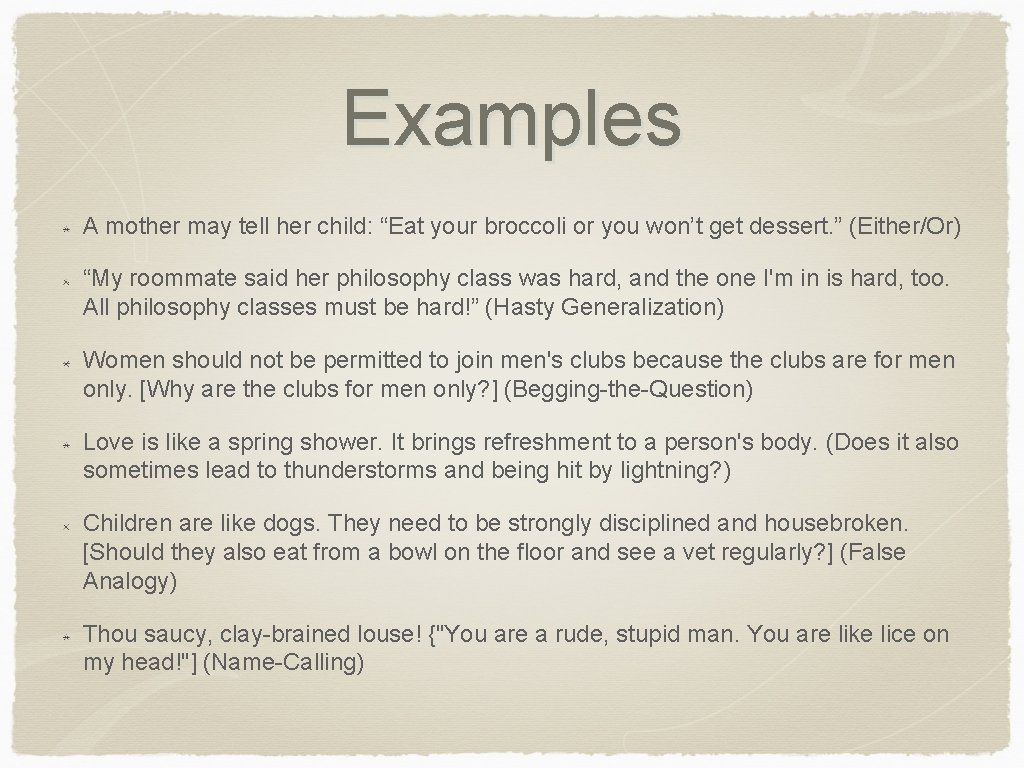 Examples

A mother may tell her child: “Eat your broccoli or you won’t get dessert.” (Either/Or)

“My roommate said her philosophy class was hard, and the one I'm in is hard, too. All philosophy classes must be hard!” (Hasty Generalization)

Women should not be permitted to join men's clubs because the clubs are for men only. [Why are the clubs for men only?] (Begging-the-Question)

Love is like a spring shower. It brings refreshment to a person's body. (Does it also sometimes lead to thunderstorms and being hit by lightning?)

Children are like dogs. They need to be strongly disciplined and housebroken. [Should they also eat from a bowl on the floor and see a vet regularly?] (False Analogy)

Thou saucy, clay-brained louse! {"You are a rude, stupid man. You are like lice on my head!"] (Name-Calling)